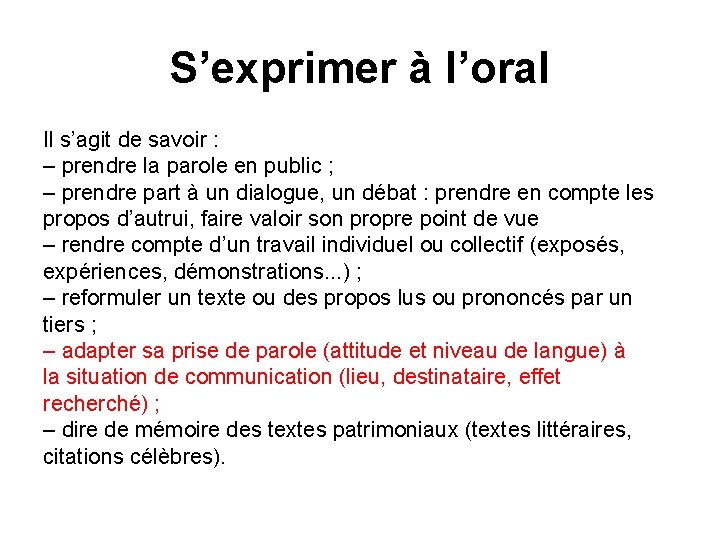 S’exprimer à l’oral

Il s’agit de savoir :
– prendre la parole en public ;
– prendre part à un dialogue, un débat : prendre en compte les propos d’autrui, faire valoir son propre point de vue
– rendre compte d’un travail individuel ou collectif (exposés, expériences, démonstrations...) ;
– reformuler un texte ou des propos lus ou prononcés par un tiers ;
– adapter sa prise de parole (attitude et niveau de langue) à la situation de communication (lieu, destinataire, effet recherché) ;
– dire de mémoire des textes patrimoniaux (textes littéraires, citations célèbres).